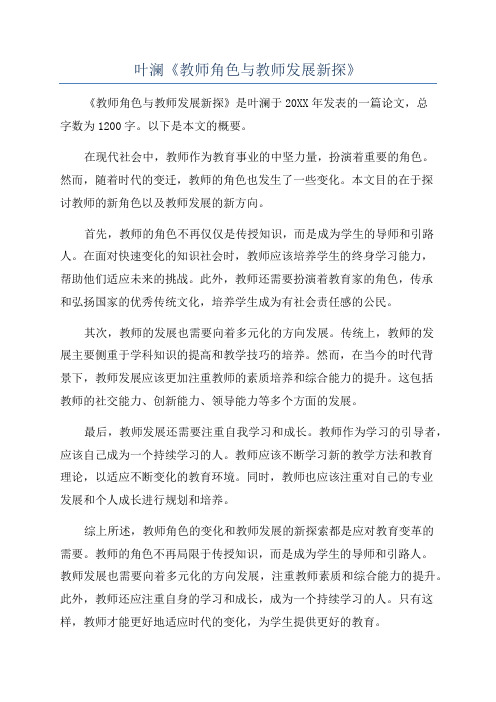 叶澜《教师角色与教师发展新探》

《教师角色与教师发展新探》是叶澜于20XX年发表的一篇论文，总字数为1200字。以下是本文的概要。

在现代社会中，教师作为教育事业的中坚力量，扮演着重要的角色。然而，随着时代的变迁，教师的角色也发生了一些变化。本文目的在于探讨教师的新角色以及教师发展的新方向。

首先，教师的角色不再仅仅是传授知识，而是成为学生的导师和引路人。在面对快速变化的知识社会时，教师应该培养学生的终身学习能力，帮助他们适应未来的挑战。此外，教师还需要扮演着教育家的角色，传承和弘扬国家的优秀传统文化，培养学生成为有社会责任感的公民。

其次，教师的发展也需要向着多元化的方向发展。传统上，教师的发展主要侧重于学科知识的提高和教学技巧的培养。然而，在当今的时代背景下，教师发展应该更加注重教师的素质培养和综合能力的提升。这包括教师的社交能力、创新能力、领导能力等多个方面的发展。

最后，教师发展还需要注重自我学习和成长。教师作为学习的引导者，应该自己成为一个持续学习的人。教师应该不断学习新的教学方法和教育理论，以适应不断变化的教育环境。同时，教师也应该注重对自己的专业发展和个人成长进行规划和培养。

综上所述，教师角色的变化和教师发展的新探索都是应对教育变革的需要。教师的角色不再局限于传授知识，而是成为学生的导师和引路人。教师发展也需要向着多元化的方向发展，注重教师素质和综合能力的提升。此外，教师还应注重自身的学习和成长，成为一个持续学习的人。只有这样，教师才能更好地适应时代的变化，为学生提供更好的教育。